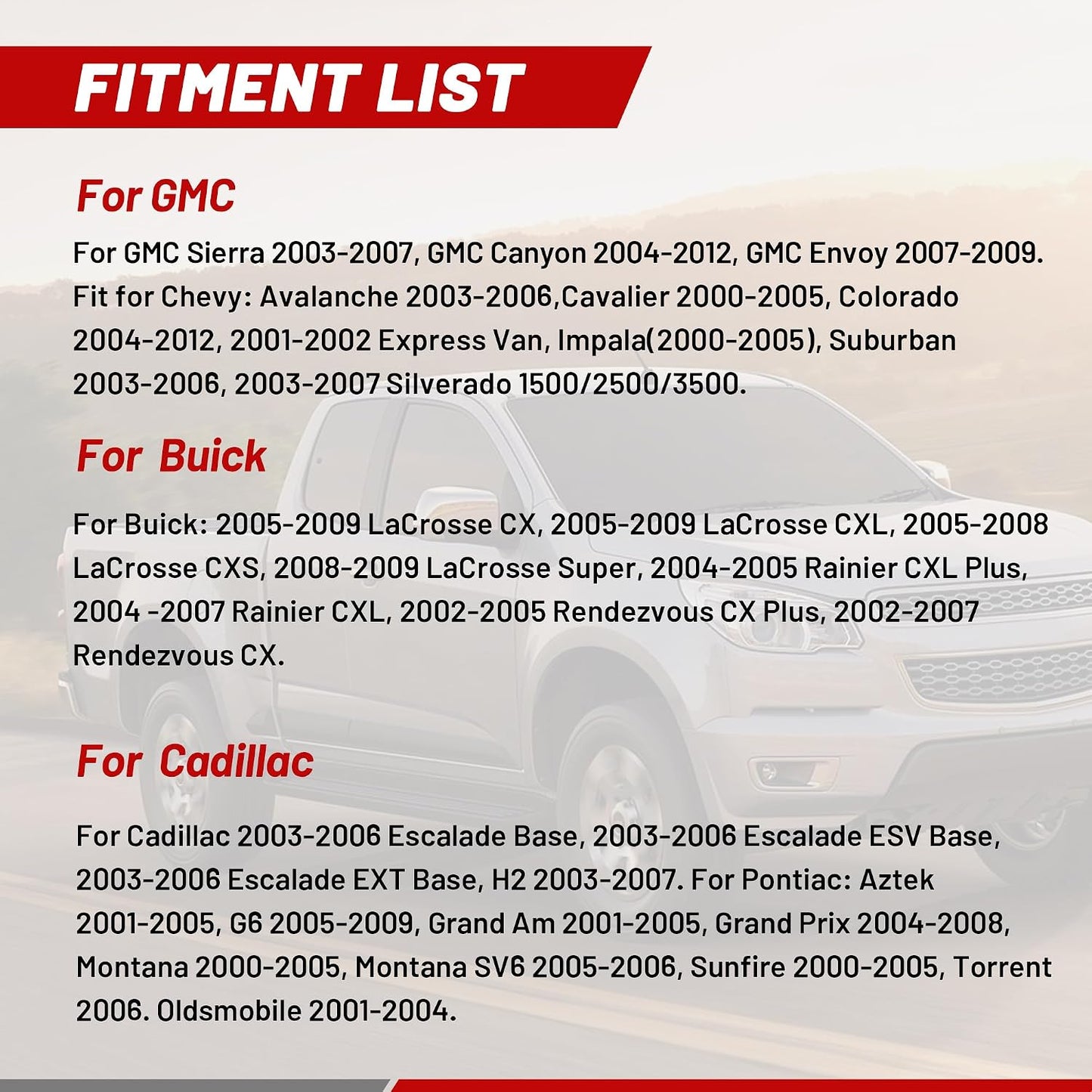 FITMENT LIST

For GMC

For GMC Sierra 2003-2007, GMC Canyon 2004-2012, GMC Envoy 2007-2009. Fit for Chevy: Avalanche 2003-2006,Cavalier 2000-2005, Colorado 2004-2012, 2001-2002 Express Van, Impala(2000-2005), Suburban 2003-2006, 2003-2007 Silverado 1500/2500/3500.

For Buick

For Buick: 2005-2009 LaCrosse CX, 2005-2009 LaCrosse CXL, 2005-2008 LaCrosse CXS, 2008-2009 LaCrosse Super, 2004-2005 Rainier CXL Plus, 2004 -2007 Rainier CXL, 2002-2005 Rendezvous CX Plus, 2002-2007 Rendezvous CX.

For Cadillac

For Cadillac 2003-2006 Escalade Base, 2003-2006 Escalade ESV Base, 2003-2006 Escalade EXT Base, H2 2003-2007. For Pontiac: Aztek 2001-2005, G6 2005-2009, Grand Am 2001-2005, Grand Prix 2004-2008, Montana 2000-2005, Montana SV6 2005-2006, Sunfire 2000-2005, Torrent 2006. Oldsmobile 2001-2004.